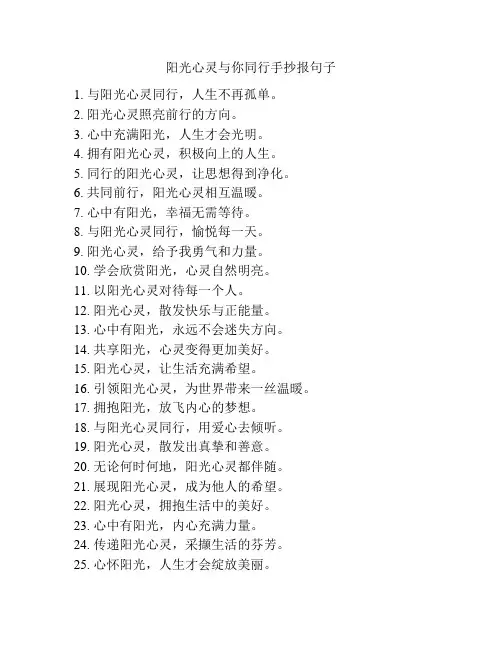 阳光心灵与你同行手抄报句子

1. 与阳光心灵同行，人生不再孤单。
2. 阳光心灵照亮前行的方向。
3. 心中充满阳光，人生才会光明。
4. 拥有阳光心灵，积极向上的人生。
5. 同行的阳光心灵，让思想得到净化。
6. 共同前行，阳光心灵相互温暖。
7. 心中有阳光，幸福无需等待。
8. 与阳光心灵同行，愉悦每一天。
9. 阳光心灵，给予我勇气和力量。
10. 学会欣赏阳光，心灵自然明亮。
11. 以阳光心灵对待每一个人。
12. 阳光心灵，散发快乐与正能量。
13. 心中有阳光，永远不会迷失方向。
14. 共享阳光，心灵变得更加美好。
15. 阳光心灵，让生活充满希望。
16. 引领阳光心灵，为世界带来一丝温暖。
17. 拥抱阳光，放飞内心的梦想。
18. 与阳光心灵同行，用爱心去倾听。
19. 阳光心灵，散发出真挚和善意。
20. 无论何时何地，阳光心灵都伴随。
21. 展现阳光心灵，成为他人的希望。
22. 阳光心灵，拥抱生活中的美好。
23. 心中有阳光，内心充满力量。
24. 传递阳光心灵，采撷生活的芬芳。
25. 心怀阳光，人生才会绽放美丽。